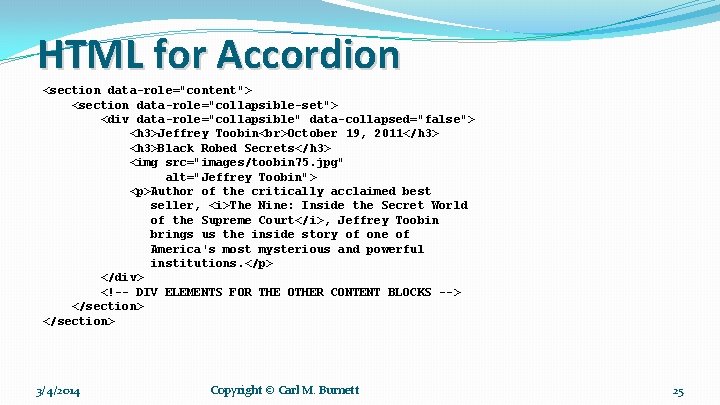 HTML for Accordion

<section data-role="content">
    <section data-role="collapsible-set">
        <div data-role="collapsible" data-collapsed="false">
            <h3>Jeffrey Toobin<br>October 19, 2011</h3>
            <h3>Black Robed Secrets</h3>
            <img src="images/toobin75.jpg"
                alt="Jeffrey Toobin">
            <p>Author of the critically acclaimed best
              seller, <i>The Nine: Inside the Secret World
              of the Supreme Court</i>, Jeffrey Toobin
              brings us the inside story of one of
              America's most mysterious and powerful
              institutions.</p>
        </div>
        <!-- DIV ELEMENTS FOR THE OTHER CONTENT BLOCKS -->
    </section>
</section>

3/4/2014

Copyright © Carl M. Burnett

25